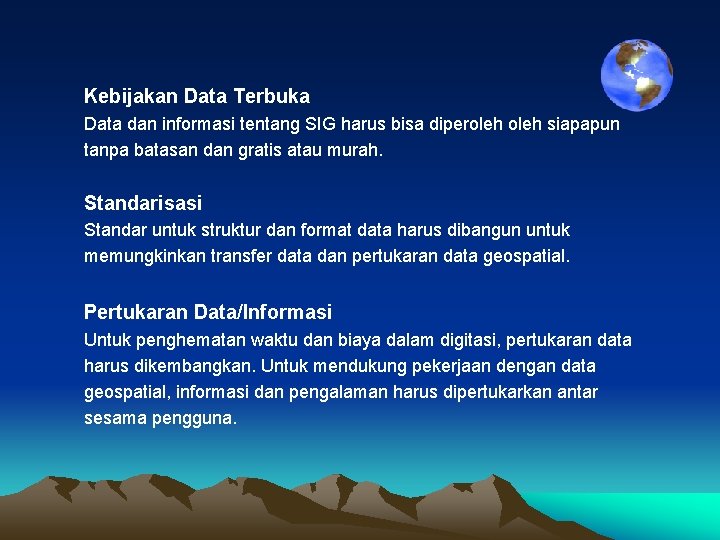 Kebijakan Data Terbuka
Data dan informasi tentang SIG harus bisa diperoleh oleh siapapun tanpa batasan dan gratis atau murah.

Standarisasi
Standar untuk struktur dan format data harus dibangun untuk memungkinkan transfer data dan pertukaran data geospatial.

Pertukaran Data/Informasi
Untuk penghematan waktu dan biaya dalam digitasi, pertukaran data harus dikembangkan. Untuk mendukung pekerjaan dengan data geospatial, informasi dan pengalaman harus dipertukarkan antar sesama pengguna.